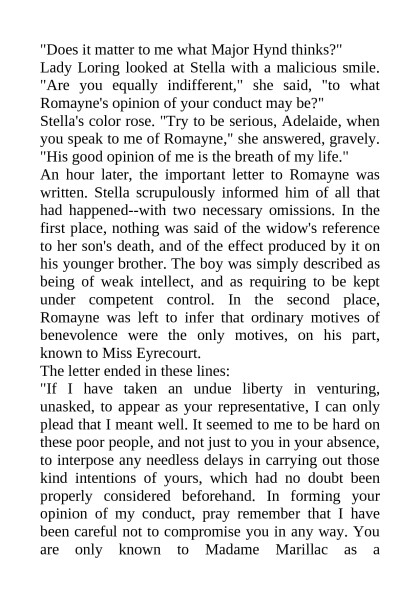 "Does it matter to me what Major Hynd thinks?"

Lady Loring looked at Stella with a malicious smile. "Are you equally indifferent," she said, "to what Romayne's opinion of your conduct may be?"

Stella's color rose. "Try to be serious, Adelaide, when you speak to me of Romayne," she answered, gravely. "His good opinion of me is the breath of my life."

An hour later, the important letter to Romayne was written. Stella scrupulously informed him of all that had happened--with two necessary omissions. In the first place, nothing was said of the widow's reference to her son's death, and of the effect produced by it on his younger brother. The boy was simply described as being of weak intellect, and as requiring to be kept under competent control. In the second place, Romayne was left to infer that ordinary motives of benevolence were the only motives, on his part, known to Miss Eyrecourt.

The letter ended in these lines:

"If I have taken an undue liberty in venturing, unasked, to appear as your representative, I can only plead that I meant well. It seemed to me to be hard on these poor people, and not just to you in your absence, to interpose any needless delays in carrying out those kind intentions of yours, which had no doubt been properly considered beforehand. In forming your opinion of my conduct, pray remember that I have been careful not to compromise you in any way. You are only known to Madame Marillac as a